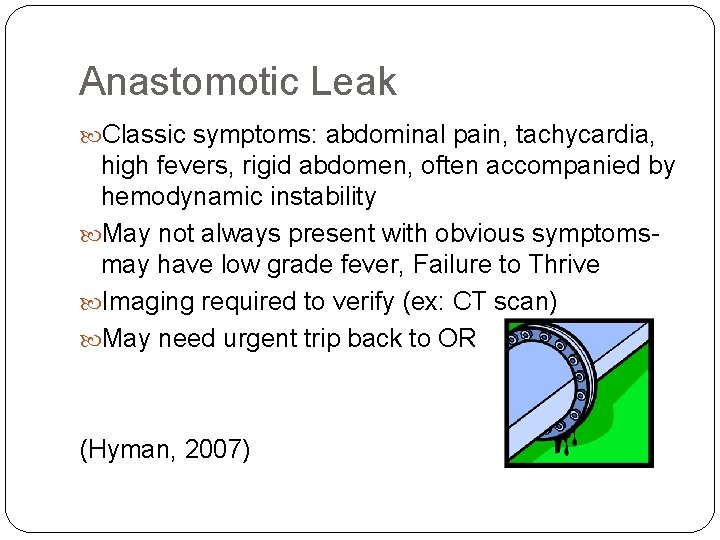 Anastomotic Leak

Classic symptoms: abdominal pain, tachycardia, high fevers, rigid abdomen, often accompanied by hemodynamic instability

May not always present with obvious symptoms- may have low grade fever, Failure to Thrive

Imaging required to verify (ex: CT scan)

May need urgent trip back to OR

(Hyman, 2007)